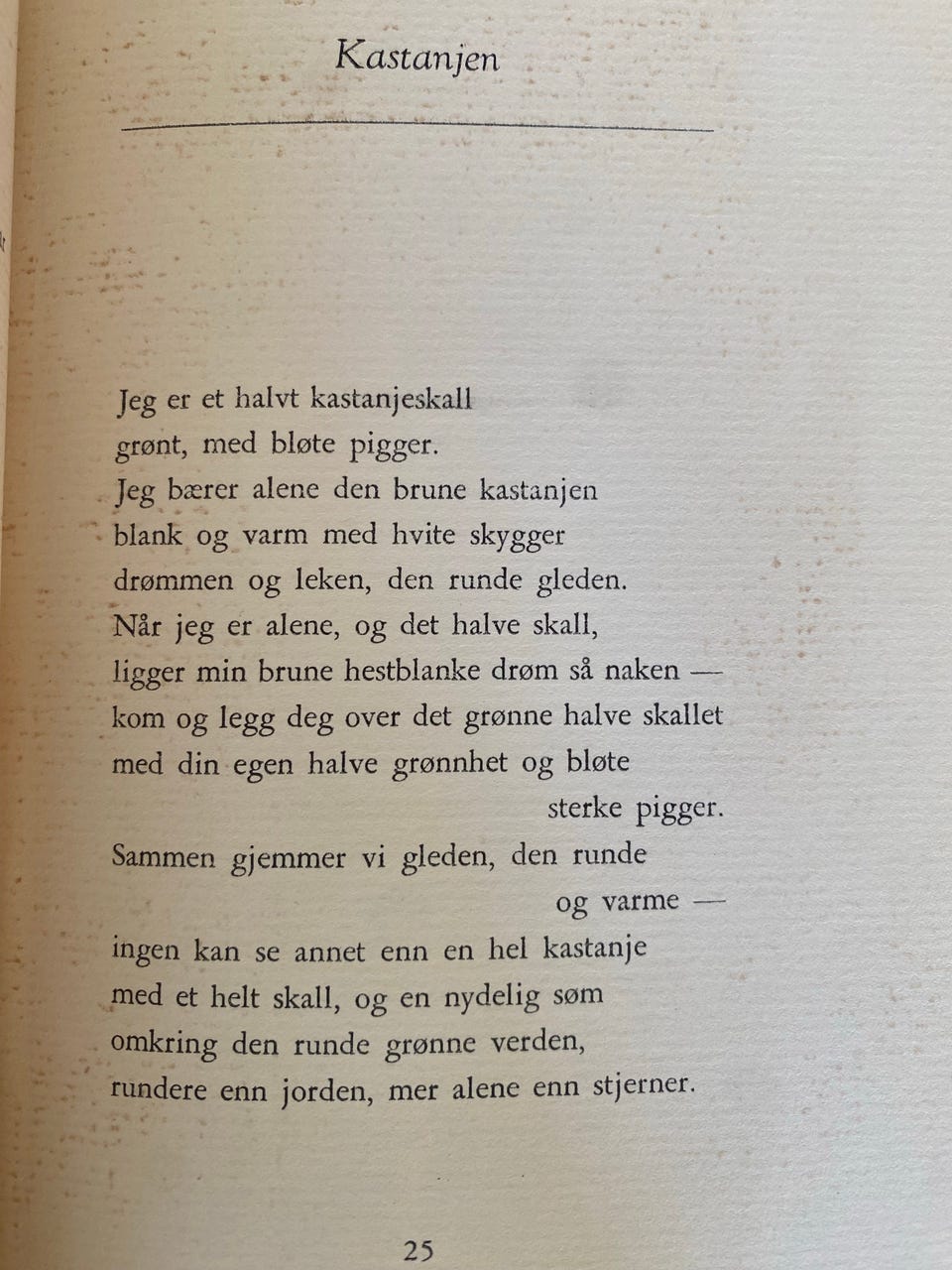 Kastanjen

Jeg er et halvt kastanjeskall
grønt, med bløte pigger.
Jeg bærer alene den brune kastanjen
blank og varm med hvite skygger
drømmen og leken, den runde gleden.
Når jeg er alene, og det halve skall,
ligger min brune hestblanke drøm så naken —
kom og legg deg over det grønne halve skallet
med din egen halve grønnhet og bløte
sterke pigger.
Sammen gjemmer vi gleden, den runde
og varme —
ingen kan se annet enn en hel kastanje
med et helt skall, og en nydelig søm
omkring den runde grønne verden,
rundere enn jorden, mer alene enn stjerner.

25